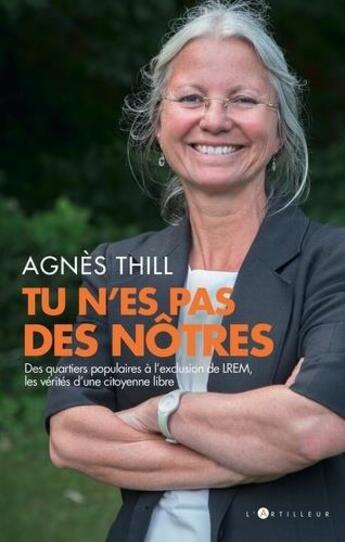 AGNÈS THILL

TU N'ES PAS DES NÔTRES

Des quartiers populaires à l'exclusion de LREM, les vérités d'une citoyenne libre

L'ARTILLEUR